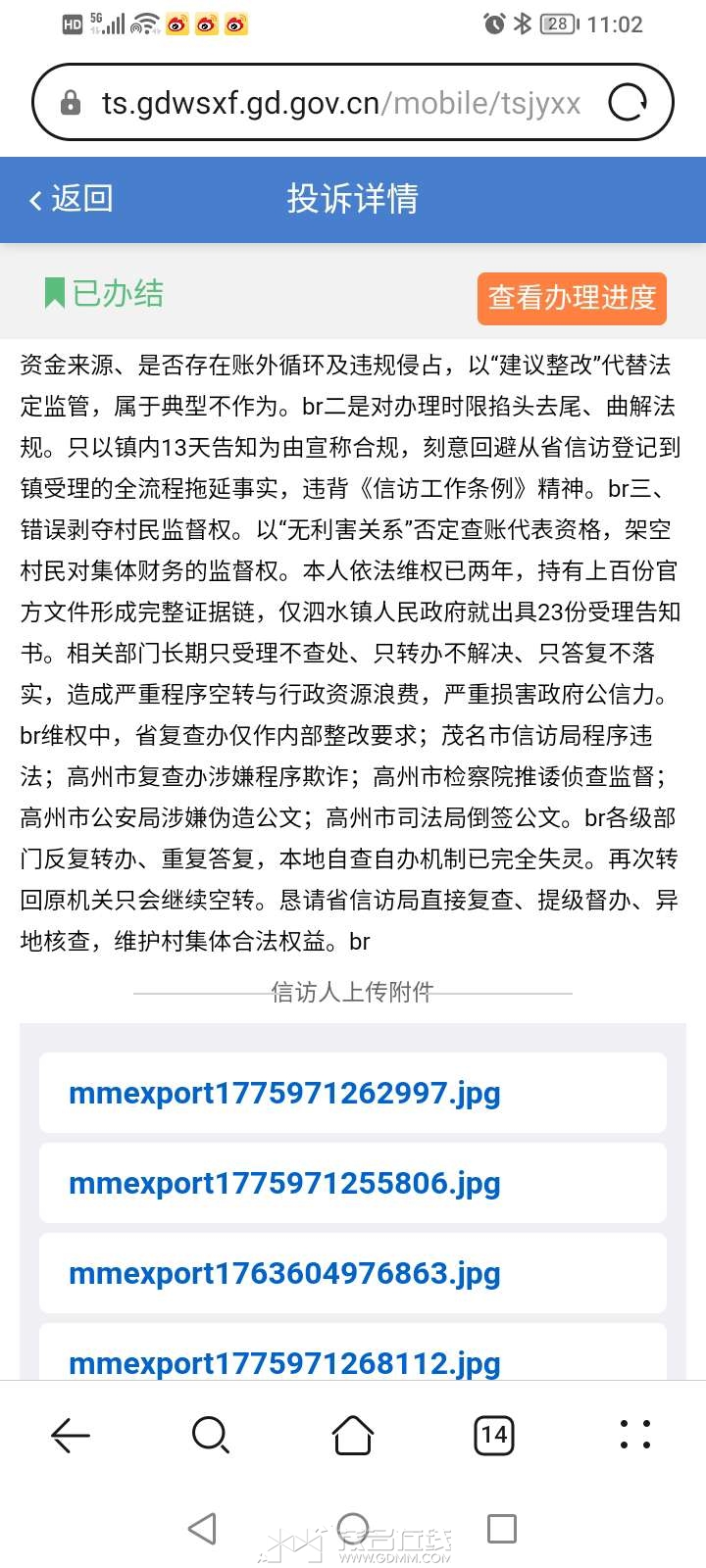 HD 5G 28 11:02

ts.gdwsxf.gd.gov.cn/mobile/tsjyxx

返回 投诉详情

已办结 查看办理进度

资金来源、是否存在账外循环及违规侵占，以“建议整改”代替法定监管，属于典型不作为。br二是对办理时限掐头去尾、曲解法规。只以镇内13天告知为由宣称合规，刻意回避从省信访登记到镇受理的全流程拖延事实，违背《信访工作条例》精神。br三、错误剥夺村民监督权。以“无利害关系”否定查账代表资格，架空村民对集体财务的监督权。本人依法维权已两年，持有上百份官方文件形成完整证据链，仅泗水镇人民政府就出具23份受理告知书。相关部门长期只受理不查处、只转办不解决、只答复不落实，造成严重程序空转与行政资源浪费，严重损害政府公信力。br维权中，省复查办仅作内部整改要求；茂名市信访局程序违法；高州市复查办涉嫌程序欺诈；高州市检察院推诿侦查监督；高州市公安局涉嫌伪造公文；高州市司法局倒签公文。br各级部门反复转办、重复答复，本地自查自办机制已完全失灵。再次转回原机关只会继续空转。恳请省信访局直接复查、提级督办、异地核查，维护村集体合法权益。br

信访人上传附件

mmexport1775971262997.jpg

mmexport1775971255806.jpg

mmexport1763604976863.jpg

mmexport1775971268112.jpg

14

WWW.GDMM.COM